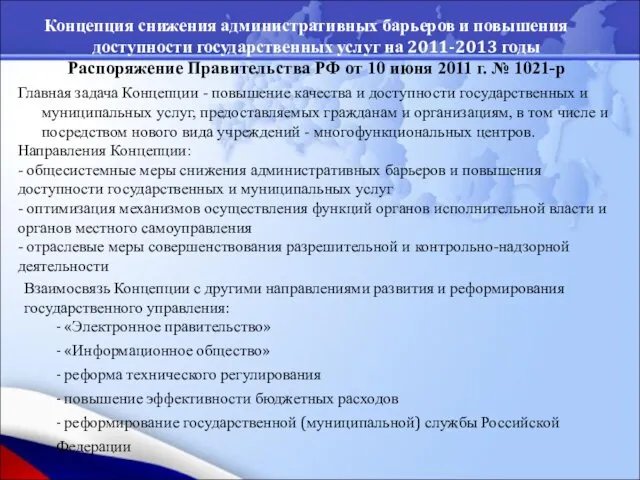 Концепция снижения административных барьеров и повышения доступности государственных услуг на 2011-2013 годы

Распоряжение Правительства РФ от 10 июня 2011 г. № 1021-р

Главная задача Концепции - повышение качества и доступности государственных и муниципальных услуг, предоставляемых гражданам и организациям, в том числе и посредством нового вида учреждений - многофункциональных центров.

Направления Концепции:

- общесистемные меры снижения административных барьеров и повышения доступности государственных и муниципальных услуг

- оптимизация механизмов осуществления функций органов исполнительной власти и органов местного самоуправления

- отраслевые меры совершенствования разрешительной и контрольно-надзорной деятельности

Взаимосвязь Концепции с другими направлениями развития и реформирования государственного управления:

- «Электронное правительство»

- «Информационное общество»

- реформа технического регулирования

- повышение эффективности бюджетных расходов

- реформирование государственной (муниципальной) службы Российской Федерации